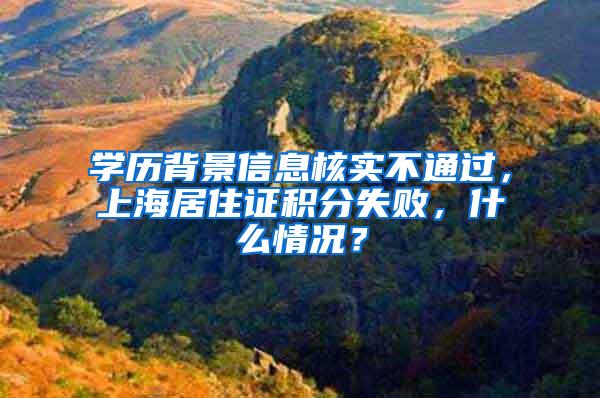 学历背景信息核实不通过，上海居住证积分失败，什么情况？